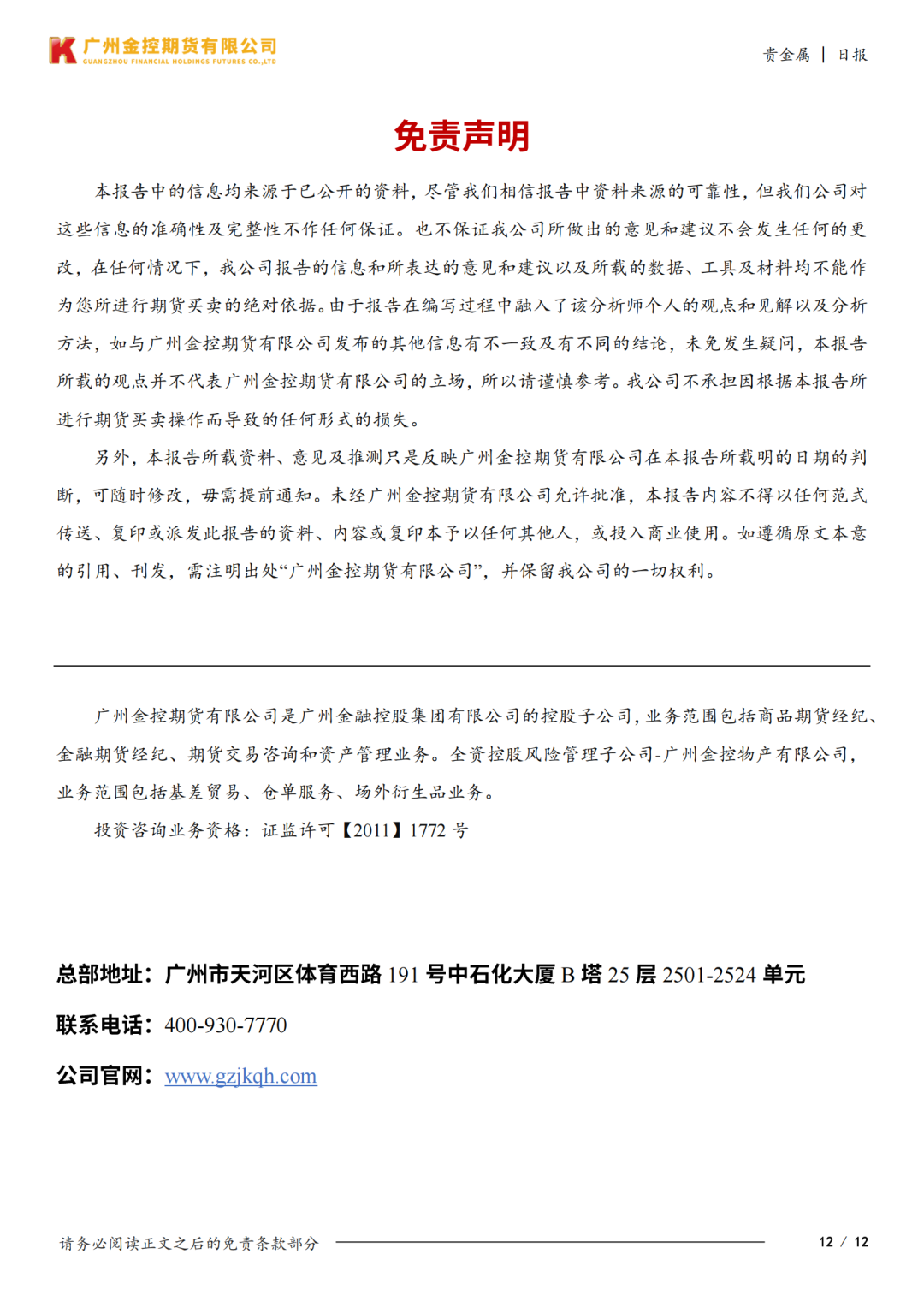 广州金控期货有限公司
GUANGZHOU FINANCIAL HOLDINGS FUTURES CO.,LTD

贵金属 | 日报

免责声明

本报告中的信息均来源于已公开的资料，尽管我们相信报告中资料来源的可靠性，但我们公司对这些信息的准确性及完整性不作任何保证。也不保证我公司所做出的意见和建议不会发生任何的更改，在任何情况下，我公司报告的信息和所表达的意见和建议以及所载的数据、工具及材料均不能作为您所进行期货买卖的绝对依据。由于报告在编写过程中融入了该分析师个人的观点和见解以及分析方法，如与广州金控期货有限公司发布的其他信息有不一致及有不同的结论，未免发生疑问，本报告所载的观点并不代表广州金控期货有限公司的立场，所以请谨慎参考。我公司不承担因根据本报告所进行期货买卖操作而导致的任何形式的损失。

另外，本报告所载资料、意见及推测只是反映广州金控期货有限公司在本报告所载明的日期的判断，可随时修改，毋需提前通知。未经广州金控期货有限公司允许批准，本报告内容不得以任何范式传送、复印或派发此报告的资料、内容或复印本予以任何其他人，或投入商业使用。如遵循原文本意的引用、刊发，需注明出处“广州金控期货有限公司”，并保留我公司的一切权利。

广州金控期货有限公司是广州金融控股集团有限公司的控股子公司，业务范围包括商品期货经纪、金融期货经纪、期货交易咨询和资产管理业务。全资控股风险管理子公司-广州金控物产有限公司，业务范围包括基差贸易、仓单服务、场外衍生品业务。

投资咨询业务资格：证监许可【2011】1772 号

总部地址：广州市天河区体育西路 191 号中石化大厦 B 塔 25 层 2501-2524 单元

联系电话：400-930-7770

公司官网：www.gzjkqh.com

请务必阅读正文之后的免责条款部分

12 / 12